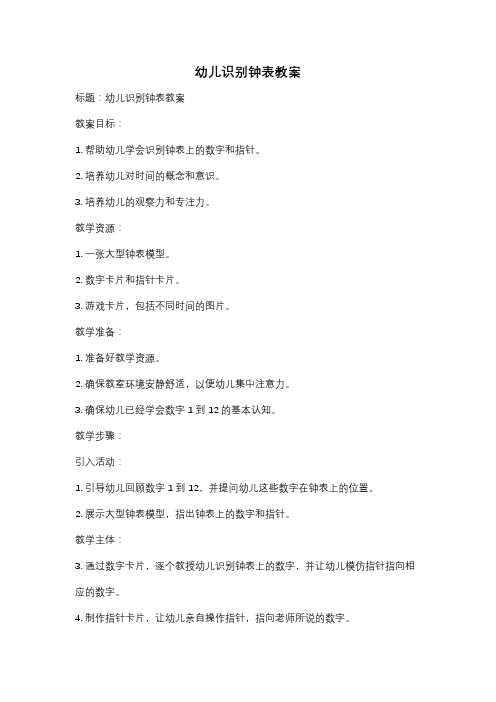 幼儿识别钟表教案

标题：幼儿识别钟表教案

教案目标：

1. 帮助幼儿学会识别钟表上的数字和指针。

2. 培养幼儿对时间的概念和意识。

3. 培养幼儿的观察力和专注力。

教学资源：

1. 一张大型钟表模型。

2. 数字卡片和指针卡片。

3. 游戏卡片，包括不同时间的图片。

教学准备：

1. 准备好教学资源。

2. 确保教室环境安静舒适，以便幼儿集中注意力。

3. 确保幼儿已经学会数字 1 到 12 的基本认知。

教学步骤：

引入活动：

1. 引导幼儿回顾数字 1 到 12，并提问幼儿这些数字在钟表上的位置。

2. 展示大型钟表模型，指出钟表上的数字和指针。

教学主体：

3. 通过数字卡片，逐个教授幼儿识别钟表上的数字，并让幼儿模仿指针指向相应的数字。

4. 制作指针卡片，让幼儿亲自操作指针，指向老师所说的数字。